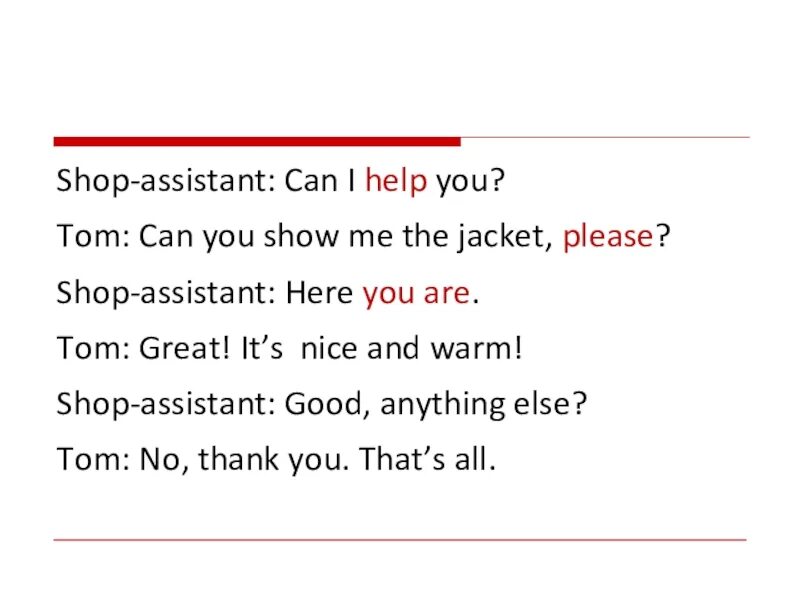 Shop-assistant: Can I help you?

Tom: Can you show me the jacket, please?

Shop-assistant: Here you are.

Tom: Great! It’s  nice and warm!

Shop-assistant: Good, anything else?

Tom: No, thank you. That’s all.